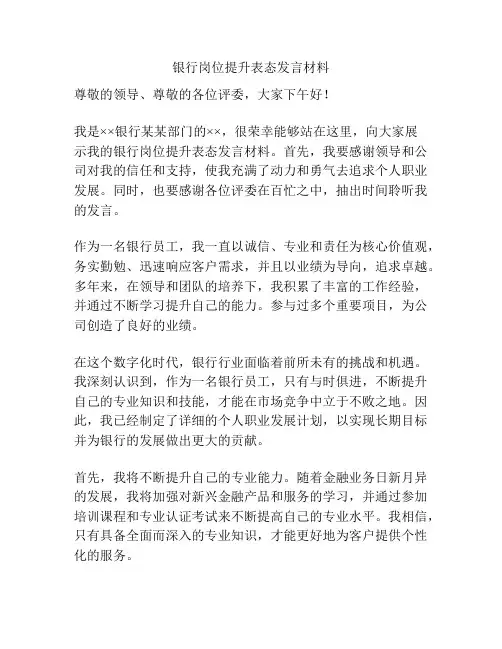 银行岗位提升表态发言材料

尊敬的领导、尊敬的各位评委，大家下午好！

我是××银行某某部门的××，很荣幸能够站在这里，向大家展示我的银行岗位提升表态发言材料。首先，我要感谢领导和公司对我的信任和支持，使我充满了动力和勇气去追求个人职业发展。同时，也要感谢各位评委在百忙之中，抽出时间聆听我的发言。

作为一名银行员工，我一直以诚信、专业和责任为核心价值观，务实勤勉、迅速响应客户需求，并且以业绩为导向，追求卓越。多年来，在领导和团队的培养下，我积累了丰富的工作经验，并通过不断学习提升自己的能力。参与过多个重要项目，为公司创造了良好的业绩。

在这个数字化时代，银行行业面临着前所未有的挑战和机遇。我深刻认识到，作为一名银行员工，只有与时俱进，不断提升自己的专业知识和技能，才能在市场竞争中立于不败之地。因此，我已经制定了详细的个人职业发展计划，以实现长期目标并为银行的发展做出更大的贡献。

首先，我将不断提升自己的专业能力。随着金融业务日新月异的发展，我将加强对新兴金融产品和服务的学习，并通过参加培训课程和专业认证考试来不断提高自己的专业水平。我相信，只有具备全面而深入的专业知识，才能更好地为客户提供个性化的服务。